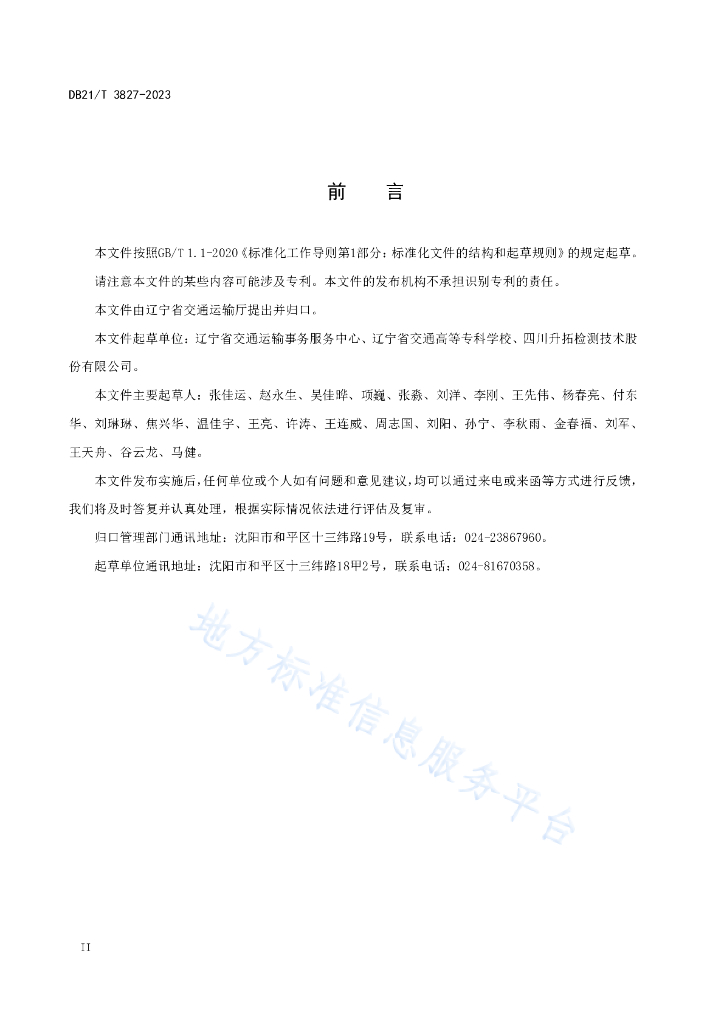 DB21/T 3827-2023

前　言

本文件按照GB/T 1.1-2020《标准化工作导则第1部分：标准化文件的结构和起草规则》的规定起草。

请注意本文件的某些内容可能涉及专利。本文件的发布机构不承担识别专利的责任。

本文件由辽宁省交通运输厅提出并归口。

本文件起草单位：辽宁省交通运输事务服务中心、辽宁省交通高等专科学校、四川升拓检测技术股份有限公司。

本文件主要起草人：张佳运、赵永生、吴佳晔、项巍、张淼、刘洋、李刚、王先伟、杨春亮、付东华、刘琳琳、焦兴华、温佳宇、王亮、许涛、王连威、周志国、刘阳、孙宁、李秋雨、金春福、刘军、王天舟、谷云龙、马健。

本文件发布实施后，任何单位或个人如有问题和意见建议，均可以通过来电或来函等方式进行反馈，我们将及时答复并认真处理，根据实际情况依法进行评估及复审。

归口管理部门通讯地址：沈阳市和平区十三纬路19号，联系电话：024-23867960。

起草单位通讯地址：沈阳市和平区十三纬路18甲2号，联系电话：024-81670358。

地方标准信息服务平台

II